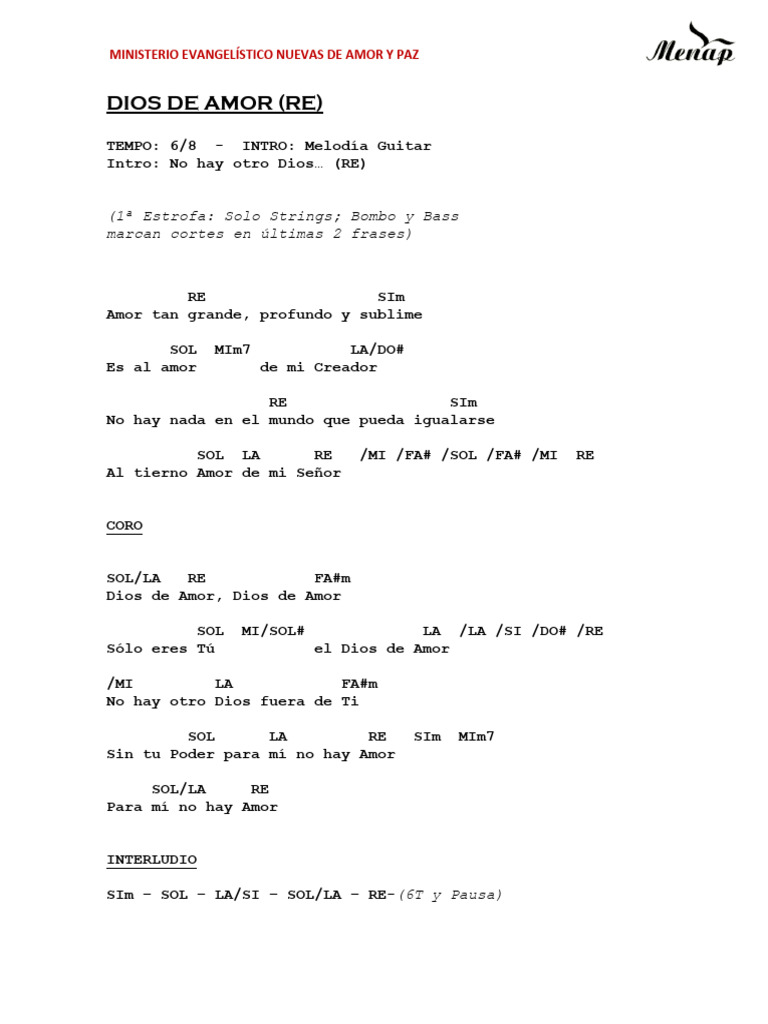 MINISTERIO EVANGELÍSTICO NUEVAS DE AMOR Y PAZ

Menap

DIOS DE AMOR (RE)

TEMPO: 6/8 - INTRO: Melodía Guitar
Intro: No hay otro Dios… (RE)

(1ª Estrofa: Solo Strings; Bombo y Bass marcan cortes en últimas 2 frases)

RE SIm
Amor tan grande, profundo y sublime

SOL MIm7 LA/DO#
Es al amor de mi Creador

RE SIm
No hay nada en el mundo que pueda igualarse

SOL LA RE /MI /FA# /SOL /FA# /MI RE
Al tierno Amor de mi Señor

CORO

SOL/LA RE FA#m
Dios de Amor, Dios de Amor

SOL MI/SOL# LA /LA /SI /DO# /RE
Sólo eres Tú el Dios de Amor

/MI LA FA#m
No hay otro Dios fuera de Ti

SOL LA RE SIm MIm7
Sin tu Poder para mí no hay Amor

SOL/LA RE
Para mí no hay Amor

INTERLUDIO

SIm – SOL – LA/SI – SOL/LA – RE-(6T y Pausa)